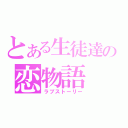 とある生徒達の
恋物語
ラブストーリー